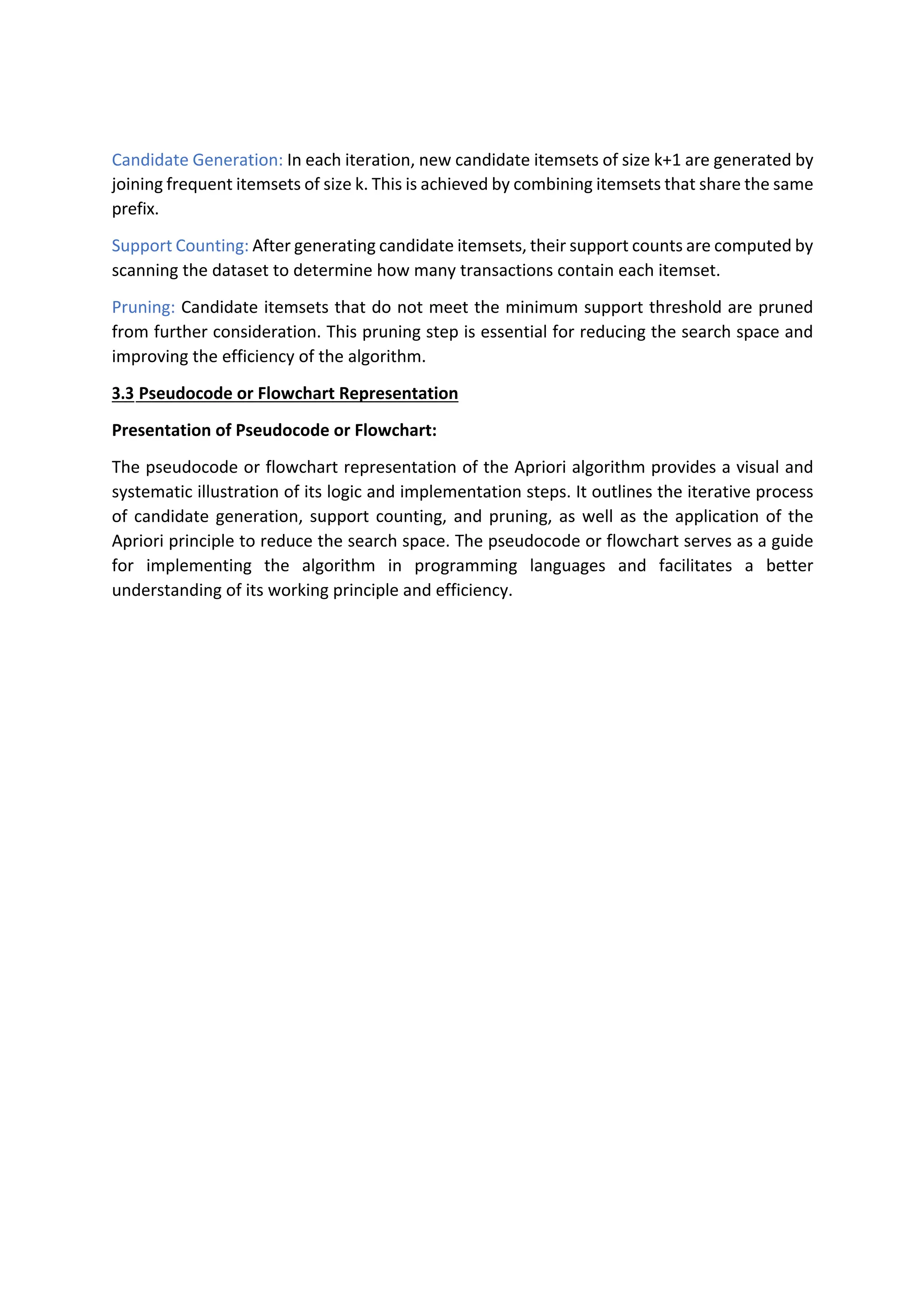 Candidate Generation: In each iteration, new candidate itemsets of size k+1 are generated by joining frequent itemsets of size k. This is achieved by combining itemsets that share the same prefix.

Support Counting: After generating candidate itemsets, their support counts are computed by scanning the dataset to determine how many transactions contain each itemset.

Pruning: Candidate itemsets that do not meet the minimum support threshold are pruned from further consideration. This pruning step is essential for reducing the search space and improving the efficiency of the algorithm.

3.3 Pseudocode or Flowchart Representation

Presentation of Pseudocode or Flowchart:

The pseudocode or flowchart representation of the Apriori algorithm provides a visual and systematic illustration of its logic and implementation steps. It outlines the iterative process of candidate generation, support counting, and pruning, as well as the application of the Apriori principle to reduce the search space. The pseudocode or flowchart serves as a guide for implementing the algorithm in programming languages and facilitates a better understanding of its working principle and efficiency.